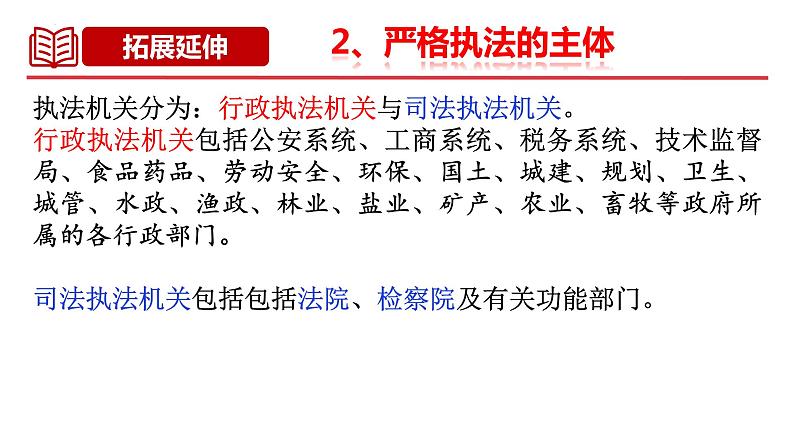 拓展延伸

2、严格执法的主体

执法机关分为：行政执法机关与司法执法机关。
行政执法机关包括公安系统、工商系统、税务系统、技术监督局、食品药品、劳动安全、环保、国土、城建、规划、卫生、城管、水政、渔政、林业、盐业、矿产、农业、畜牧等政府所属的各行政部门。

司法执法机关包括包括法院、检察院及有关功能部门。